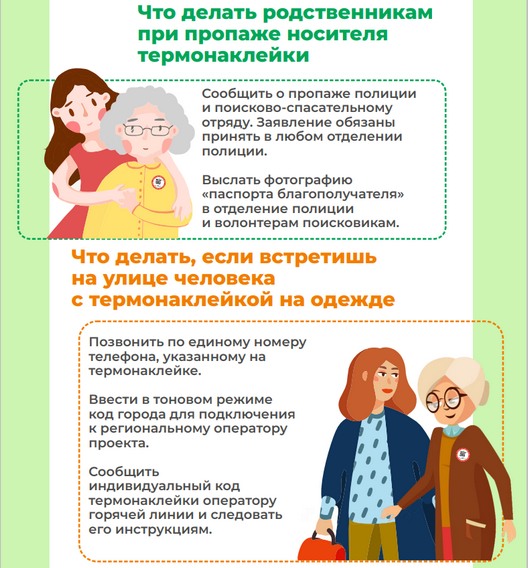 Что делать родственникам при пропаже носителя термонаклейки

Сообщить о пропаже полиции и поисково-спасательному отряду. Заявление обязаны принять в любом отделении полиции.

Выслать фотографию «паспорта благополучателя» в отделение полиции и волонтерам поисковикам.

Что делать, если встретишь на улице человека с термонаклейкой на одежде

Позвонить по единому номеру телефона, указанному на термонаклейке.

Ввести в тоновом режиме код города для подключения к региональному оператору проекта.

Сообщить индивидуальный код термонаклейки оператору горячей линии и следовать его инструкциям.